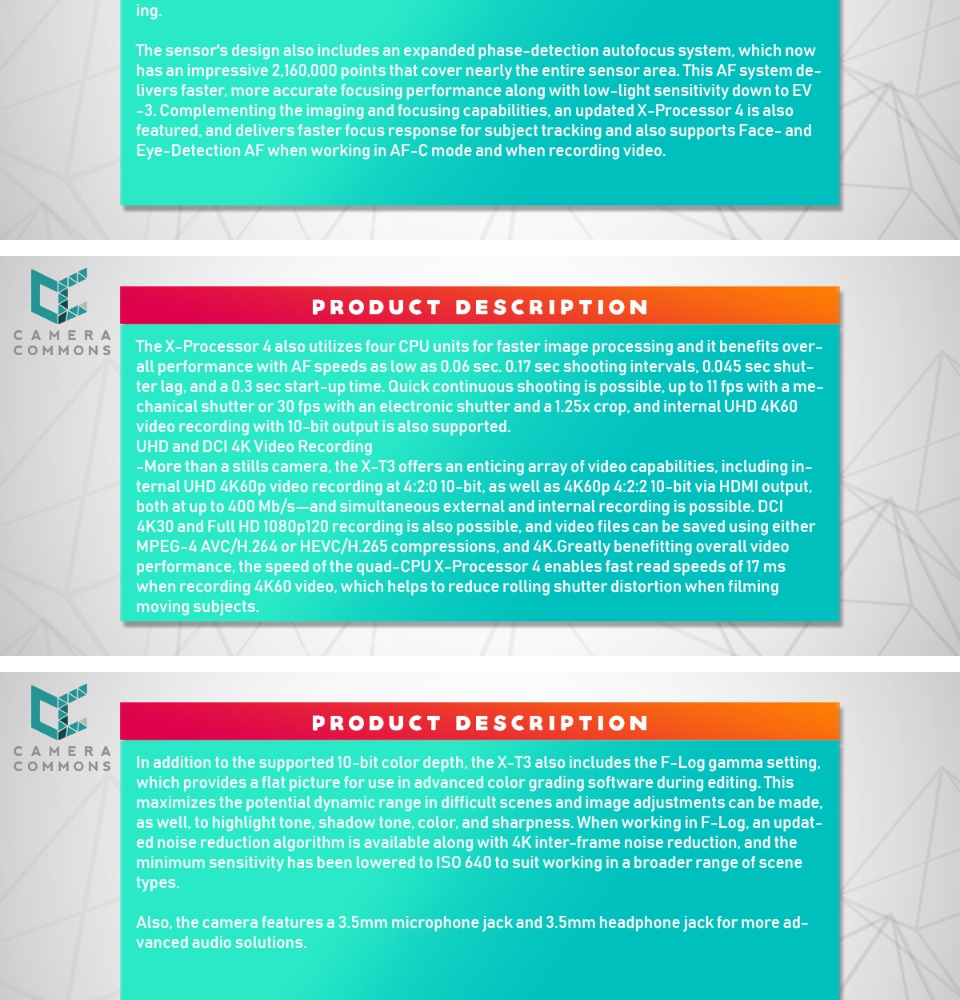 ing.

The sensor's design also includes an expanded phase-detection autofocus system, which now has an impressive 2,160,000 points that cover nearly the entire sensor area. This AF system delivers faster, more accurate focusing performance along with low-light sensitivity down to EV -3. Complementing the imaging and focusing capabilities, an updated X-Processor 4 is also featured, and delivers faster focus response for subject tracking and also supports Face- and Eye-Detection AF when working in AF-C mode and when recording video.

CAMERA COMMONS

PRODUCT DESCRIPTION

The X-Processor 4 also utilizes four CPU units for faster image processing and it benefits overall performance with AF speeds as low as 0.06 sec. 0.17 sec shooting intervals, 0.045 sec shutter lag, and a 0.3 sec start-up time. Quick continuous shooting is possible, up to 11 fps with a mechanical shutter or 30 fps with an electronic shutter and a 1.25x crop, and internal UHD 4K60 video recording with 10-bit output is also supported.
UHD and DCI 4K Video Recording
-More than a stills camera, the X-T3 offers an enticing array of video capabilities, including internal UHD 4K60p video recording at 4:2:0 10-bit, as well as 4K60p 4:2:2 10-bit via HDMI output, both at up to 400 Mb/s—and simultaneous external and internal recording is possible. DCI 4K30 and Full HD 1080p120 recording is also possible, and video files can be saved using either MPEG-4 AVC/H.264 or HEVC/H.265 compressions, and 4K.Greatly benefitting overall video performance, the speed of the quad-CPU X-Processor 4 enables fast read speeds of 17 ms when recording 4K60 video, which helps to reduce rolling shutter distortion when filming moving subjects.

CAMERA COMMONS

PRODUCT DESCRIPTION

In addition to the supported 10-bit color depth, the X-T3 also includes the F-Log gamma setting, which provides a flat picture for use in advanced color grading software during editing. This maximizes the potential dynamic range in difficult scenes and image adjustments can be made, as well, to highlight tone, shadow tone, color, and sharpness. When working in F-Log, an updated noise reduction algorithm is available along with 4K inter-frame noise reduction, and the minimum sensitivity has been lowered to ISO 640 to suit working in a broader range of scene types.

Also, the camera features a 3.5mm microphone jack and 3.5mm headphone jack for more advanced audio solutions.